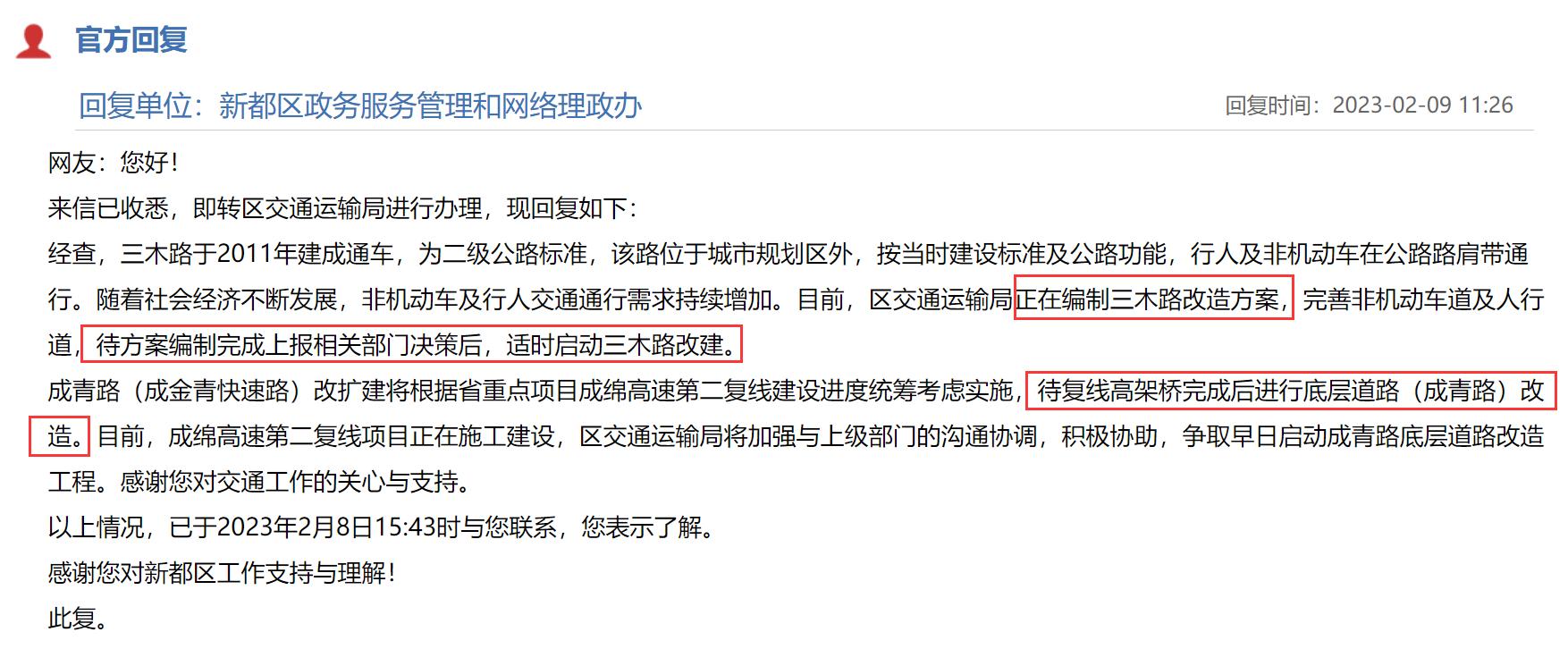 官方回复

回复单位：新都区政务服务管理和网络理政办

回复时间：2023-02-09 11:26

网友：您好！

来信已收悉，即转区交通运输局进行办理，现回复如下：

经查，三木路于2011年建成通车，为二级公路标准，该路位于城市规划区外，按当时建设标准及公路功能，行人及非机动车在公路路肩带通行。随着社会经济不断发展，非机动车及行人交通通行需求持续增加。目前，区交通运输局正在编制三木路改造方案，完善非机动车道及人行道，待方案编制完成上报相关部门决策后，适时启动三木路改建。

成青路（成金青快速路）改扩建将根据省重点项目成绵高速第二复线建设进度统筹考虑实施，待复线高架桥完成后进行底层道路（成青路）改造。目前，成绵高速第二复线项目正在施工建设，区交通运输局将加强与上级部门的沟通协调，积极协助，争取早日启动成青路底层道路改造工程。感谢您对交通工作的关心与支持。

以上情况，已于2023年2月8日15:43时与您联系，您表示了解。

感谢您对新都区工作支持与理解！

此复。